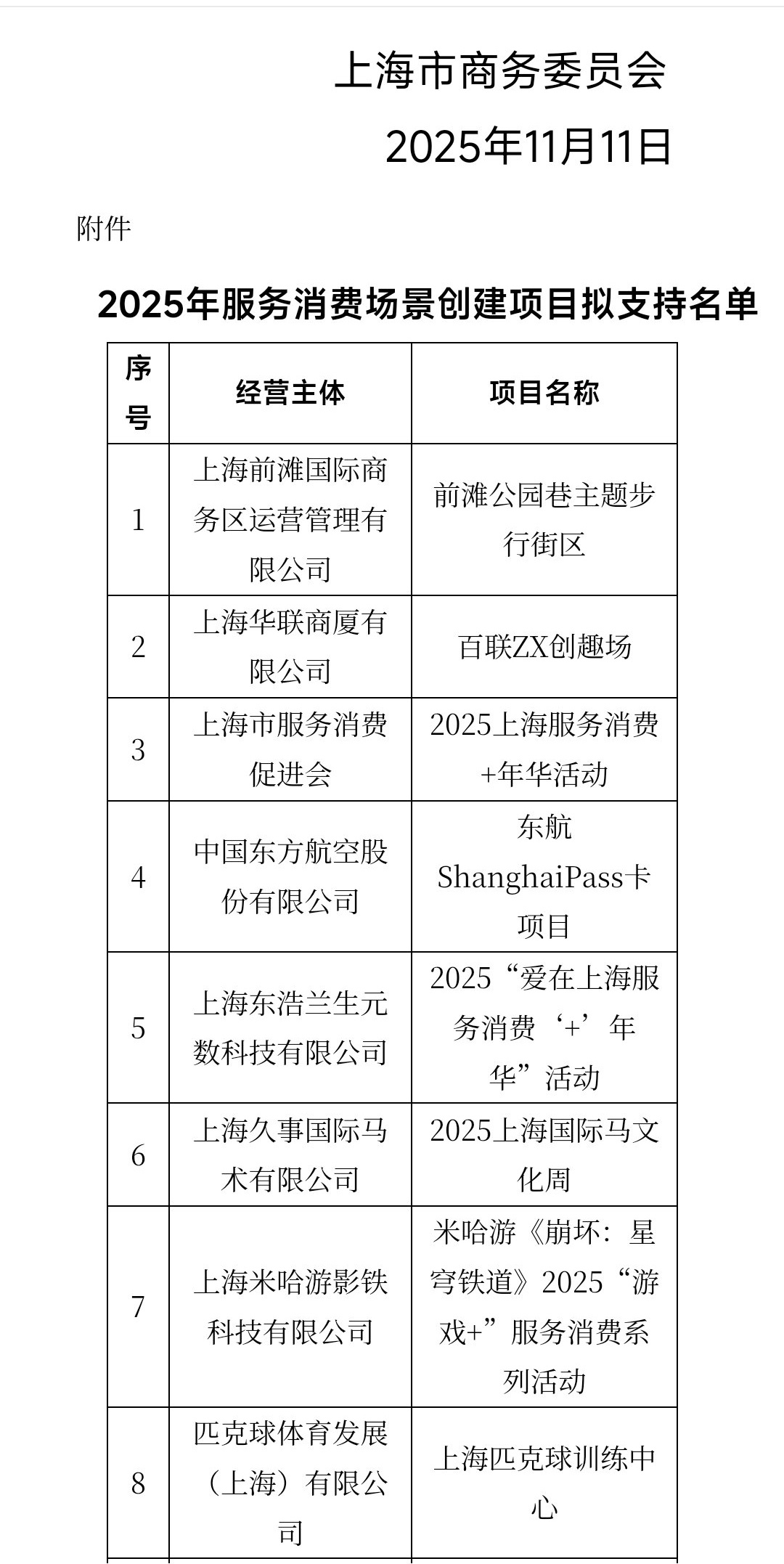 上海市商务委员会
2025年11月11日

附件

2025年服务消费场景创建项目拟支持名单

| 序号 | 经营主体 | 项目名称 |
|---|---|---|
| 1 | 上海前滩国际商务区运营管理有限公司 | 前滩公园巷主题步行街区 |
| 2 | 上海华联商厦有限公司 | 百联ZX创趣场 |
| 3 | 上海市服务消费促进会 | 2025上海服务消费+年华活动 |
| 4 | 中国东方航空股份有限公司 | 东航ShanghaiPass卡项目 |
| 5 | 上海东浩兰生元数科技有限公司 | 2025“爱在上海服务消费‘+’年华”活动 |
| 6 | 上海久事国际马术有限公司 | 2025上海国际马文化周 |
| 7 | 上海米哈游影铁科技有限公司 | 米哈游《崩坏：星穹铁道》2025“游戏+”服务消费系列活动 |
| 8 | 匹克球体育发展（上海）有限公司 | 上海匹克球训练中心 |